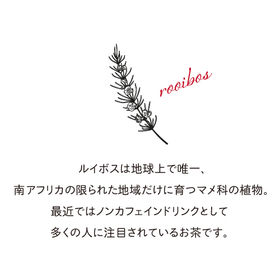 rooibos

ルイボスは地球上で唯一、
南アフリカの限られた地域だけに育つマメ科の植物。
最近ではノンカフェインドリンクとして
多くの人に注目されているお茶です。